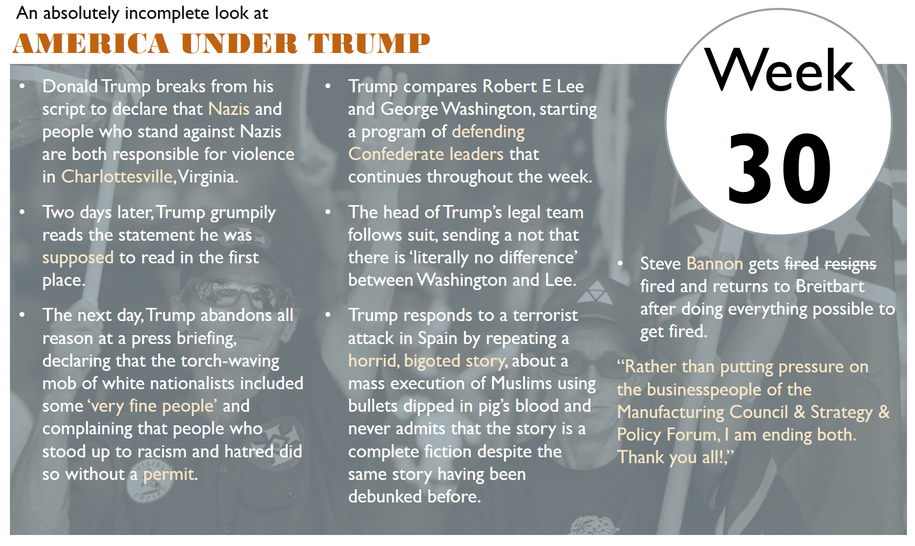 An absolutely incomplete look at

AMERICA UNDER TRUMP

Week 30

• Donald Trump breaks from his script to declare that Nazis and people who stand against Nazis are both responsible for violence in Charlottesville, Virginia.

• Two days later, Trump grumpily reads the statement he was supposed to read in the first place.

• The next day, Trump abandons all reason at a press briefing, declaring that the torch-waving mob of white nationalists included some 'very fine people' and complaining that people who stood up to racism and hatred did so without a permit.

• Trump compares Robert E Lee and George Washington, starting a program of defending Confederate leaders that continues throughout the week.

• The head of Trump's legal team follows suit, sending a not that there is 'literally no difference' between Washington and Lee.

• Trump responds to a terrorist attack in Spain by repeating a horrid, bigoted story, about a mass execution of Muslims using bullets dipped in pig's blood and never admits that the story is a complete fiction despite the same story having been debunked before.

• Steve Bannon gets ~~fired~~ ~~resigns~~ fired and returns to Breitbart after doing everything possible to get fired.

"Rather than putting pressure on the businesspeople of the Manufacturing Council & Strategy & Policy Forum, I am ending both. Thank you all!,"